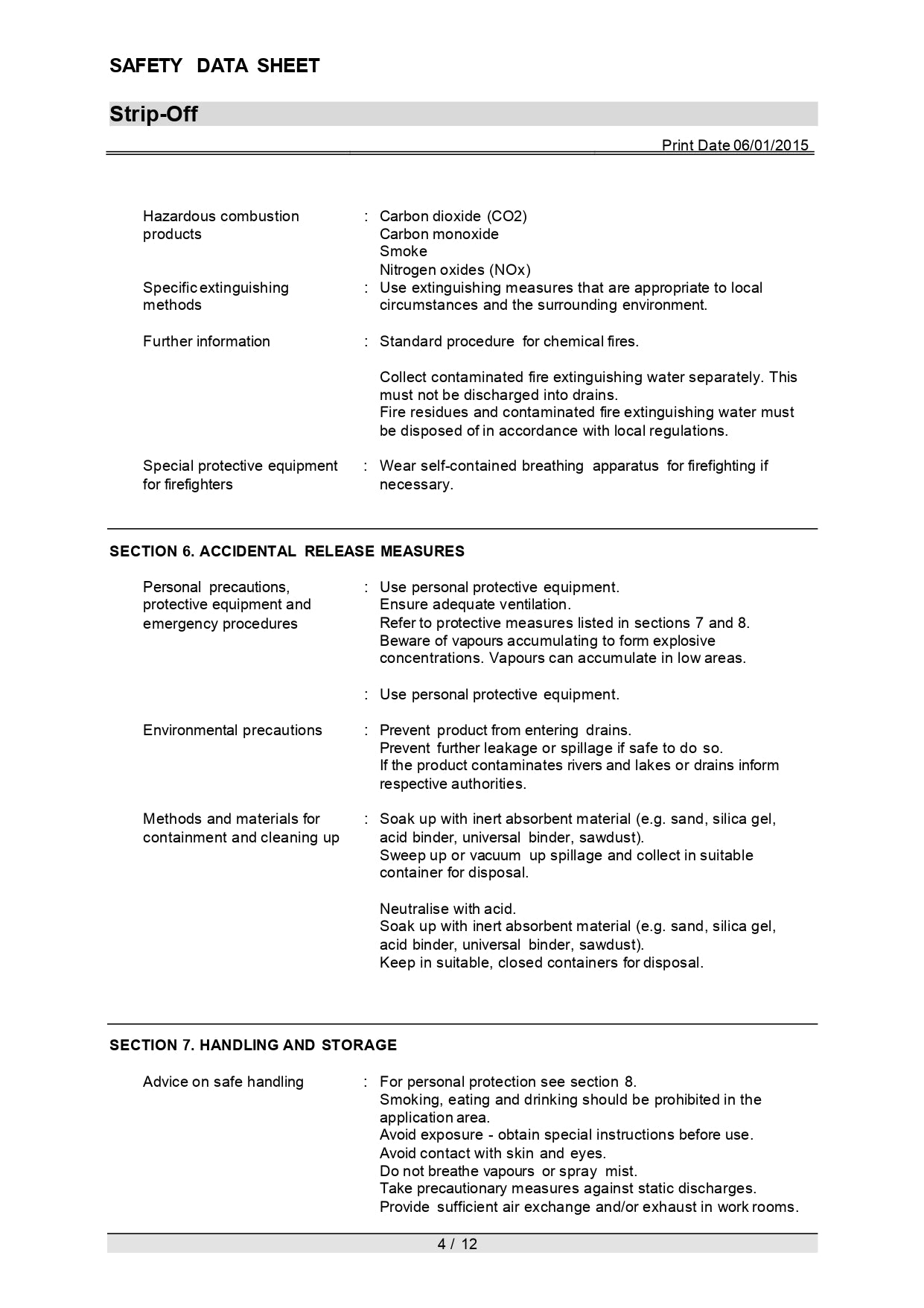 SAFETY DATA SHEET

Strip-Off

Print Date 06/01/2015

Hazardous combustion products : Carbon dioxide (CO2)
Carbon monoxide
Smoke
Nitrogen oxides (NOx)

Specific extinguishing methods : Use extinguishing measures that are appropriate to local circumstances and the surrounding environment.

Further information : Standard procedure for chemical fires.

Collect contaminated fire extinguishing water separately. This must not be discharged into drains.
Fire residues and contaminated fire extinguishing water must be disposed of in accordance with local regulations.

Special protective equipment for firefighters : Wear self-contained breathing apparatus for firefighting if necessary.

SECTION 6. ACCIDENTAL RELEASE MEASURES

Personal precautions, protective equipment and emergency procedures : Use personal protective equipment.
Ensure adequate ventilation.
Refer to protective measures listed in sections 7 and 8.
Beware of vapours accumulating to form explosive concentrations. Vapours can accumulate in low areas.

: Use personal protective equipment.

Environmental precautions : Prevent product from entering drains.
Prevent further leakage or spillage if safe to do so.
If the product contaminates rivers and lakes or drains inform respective authorities.

Methods and materials for containment and cleaning up : Soak up with inert absorbent material (e.g. sand, silica gel, acid binder, universal binder, sawdust).
Sweep up or vacuum up spillage and collect in suitable container for disposal.

Neutralise with acid.
Soak up with inert absorbent material (e.g. sand, silica gel, acid binder, universal binder, sawdust).
Keep in suitable, closed containers for disposal.

SECTION 7. HANDLING AND STORAGE

Advice on safe handling : For personal protection see section 8.
Smoking, eating and drinking should be prohibited in the application area.
Avoid exposure - obtain special instructions before use.
Avoid contact with skin and eyes.
Do not breathe vapours or spray mist.
Take precautionary measures against static discharges.
Provide sufficient air exchange and/or exhaust in work rooms.

4 / 12